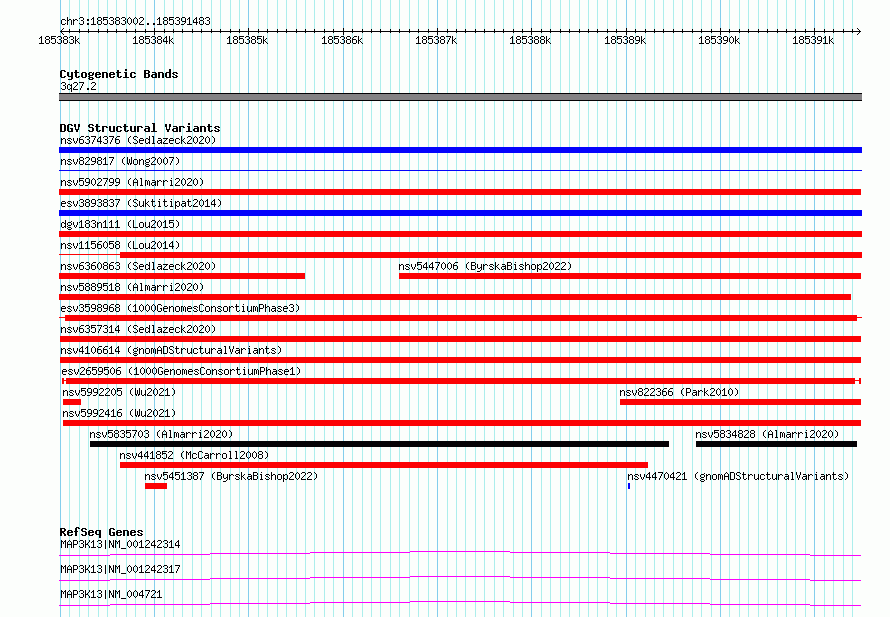 chr3:185383002..185391483

185383k 185384k 185385k 185386k 185387k 185388k 185389k 185390k 185391k

Cytogenetic Bands
3q27.2

DGV Structural Variants
nsv6374376 (Sedlazeck2020)
nsv829817 (Wong2007)
nsv5902799 (Almarri2020)
esv3893837 (Suktitipat2014)
dgv183n111 (Lou2015)
nsv1156058 (Lou2014)
nsv6360863 (Sedlazeck2020)
nsv5447006 (ByrskaBishop2022)
nsv5889518 (Almarri2020)
esv3598968 (1000GenomesConsortiumPhase3)
nsv6357314 (Sedlazeck2020)
nsv4106614 (gnomADStructuralVariants)
esv2659506 (1000GenomesConsortiumPhase1)
nsv5992205 (Wu2021)
nsv822366 (Park2010)
nsv5992416 (Wu2021)
nsv5835703 (Almarri2020)
nsv5834828 (Almarri2020)
nsv441852 (McCarroll2008)
nsv5451387 (ByrskaBishop2022)
nsv4470421 (gnomADStructuralVariants)

RefSeq Genes
MAP3K13|NM_001242314
MAP3K13|NM_001242317
MAP3K13|NM_004721